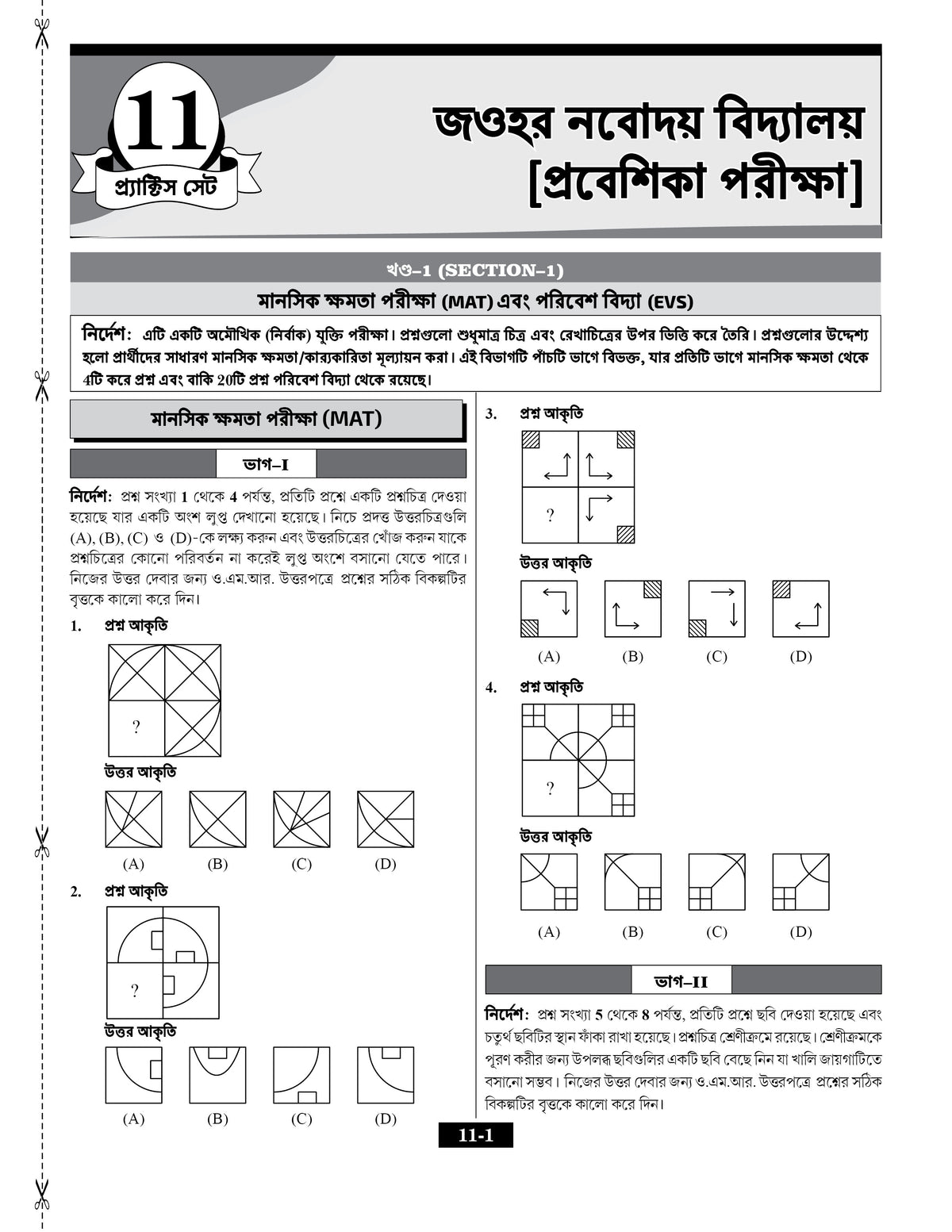 11
প্র্যাক্টিস সেট

জওহর নবোদয় বিদ্যালয়
[প্রবেশিকা পরীক্ষা]

খণ্ড–1 (SECTION–1)
মানসিক ক্ষমতা পরীক্ষা (MAT) এবং পরিবেশ বিদ্যা (EVS)

নির্দেশ: এটি একটি অমৌখিক (নির্বাক) যুক্তি পরীক্ষা। প্রশ্নগুলো শুধুমাত্র চিত্র এবং রেখাচিত্রের উপর ভিত্তি করে তৈরি। প্রশ্নগুলোর উদ্দেশ্য হলো প্রার্থীদের সাধারণ মানসিক ক্ষমতা/কার্যকারিতা মূল্যায়ন করা। এই বিভাগটি পাঁচটি ভাগে বিভক্ত, যার প্রতিটি ভাগে মানসিক ক্ষমতা থেকে 4টি করে প্রশ্ন এবং বাকি 20টি প্রশ্ন পরিবেশ বিদ্যা থেকে রয়েছে।

মানসিক ক্ষমতা পরীক্ষা (MAT)

ভাগ–I

নির্দেশ: প্রশ্ন সংখ্যা 1 থেকে 4 পর্যন্ত, প্রতিটি প্রশ্নে একটি প্রশ্নচিত্র দেওয়া হয়েছে যার একটি অংশ লুপ্ত দেখানো হয়েছে। নিচে প্রদত্ত উত্তরচিত্রগুলি (A), (B), (C) ও (D)-কে লক্ষ্য করুন এবং উত্তরচিত্রের খোঁজ করুন যাকে প্রশ্নচিত্রের কোনো পরিবর্তন না করেই লুপ্ত অংশে বসানো যেতে পারে। নিজের উত্তর দেবার জন্য ও.এম.আর. উত্তরপত্রে প্রশ্নের সঠিক বিকল্পটির বৃত্তকে কালো করে দিন।

1. প্রশ্ন আকৃতি
?
উত্তর আকৃতি
(A) (B) (C) (D)

2. প্রশ্ন আকৃতি
?
উত্তর আকৃতি
(A) (B) (C) (D)

3. প্রশ্ন আকৃতি
?
উত্তর আকৃতি
(A) (B) (C) (D)

4. প্রশ্ন আকৃতি
?
উত্তর আকৃতি
(A) (B) (C) (D)

ভাগ–II

নির্দেশ: প্রশ্ন সংখ্যা 5 থেকে 8 পর্যন্ত, প্রতিটি প্রশ্নে ছবি দেওয়া হয়েছে এবং চতুর্থ ছবিটির স্থান ফাঁকা রাখা হয়েছে। প্রশ্নচিত্র শ্রেণীক্রমে রয়েছে। শ্রেণীক্রমকে পূরণ করীর জন্য উপলব্ধ ছবিগুলির একটি ছবি বেছে নিন যা খালি জায়গাটিতে বসানো সম্ভব। নিজের উত্তর দেবার জন্য ও.এম.আর. উত্তরপত্রে প্রশ্নের সঠিক বিকল্পটির বৃত্তকে কালো করে দিন।

11-1